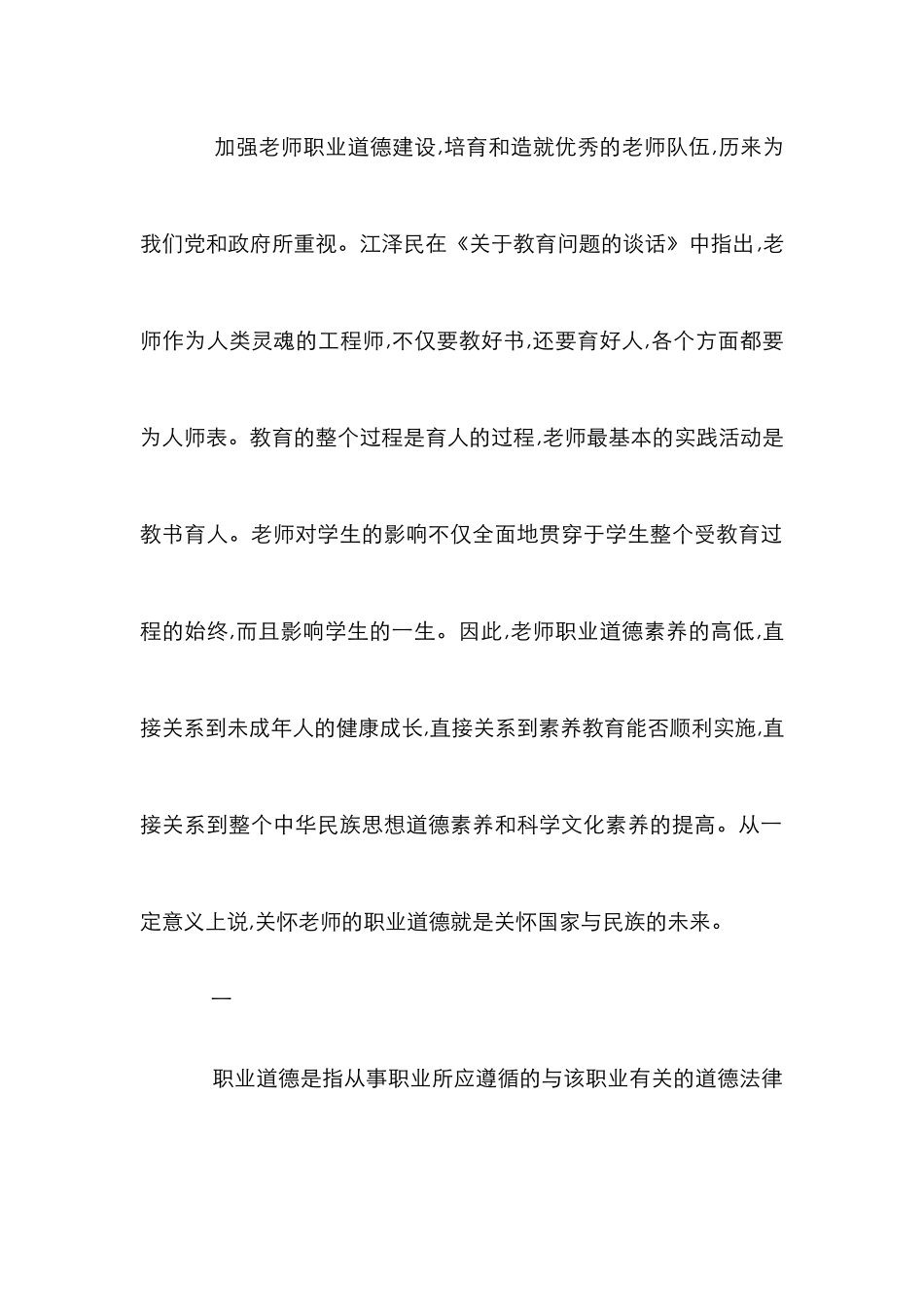 加强老师职业道德建设,培育和造就优秀的老师队伍,历来为我们党和政府所重视。江泽民在《关于教育问题的谈话》中指出,老师作为人类灵魂的工程师,不仅要教好书,还要育好人,各个方面都要为人师表。教育的整个过程是育人的过程,老师最基本的实践活动是教书育人。老师对学生的影响不仅全面地贯穿于学生整个受教育过程的始终,而且影响学生的一生。因此,老师职业道德素养的高低,直接关系到未成年人的健康成长,直接关系到素养教育能否顺利实施,直接关系到整个中华民族思想道德素养和科学文化素养的提高。从一定意义上说,关怀老师的职业道德就是关怀国家与民族的未来。

一

职业道德是指从事职业所应遵循的与该职业有关的道德法律